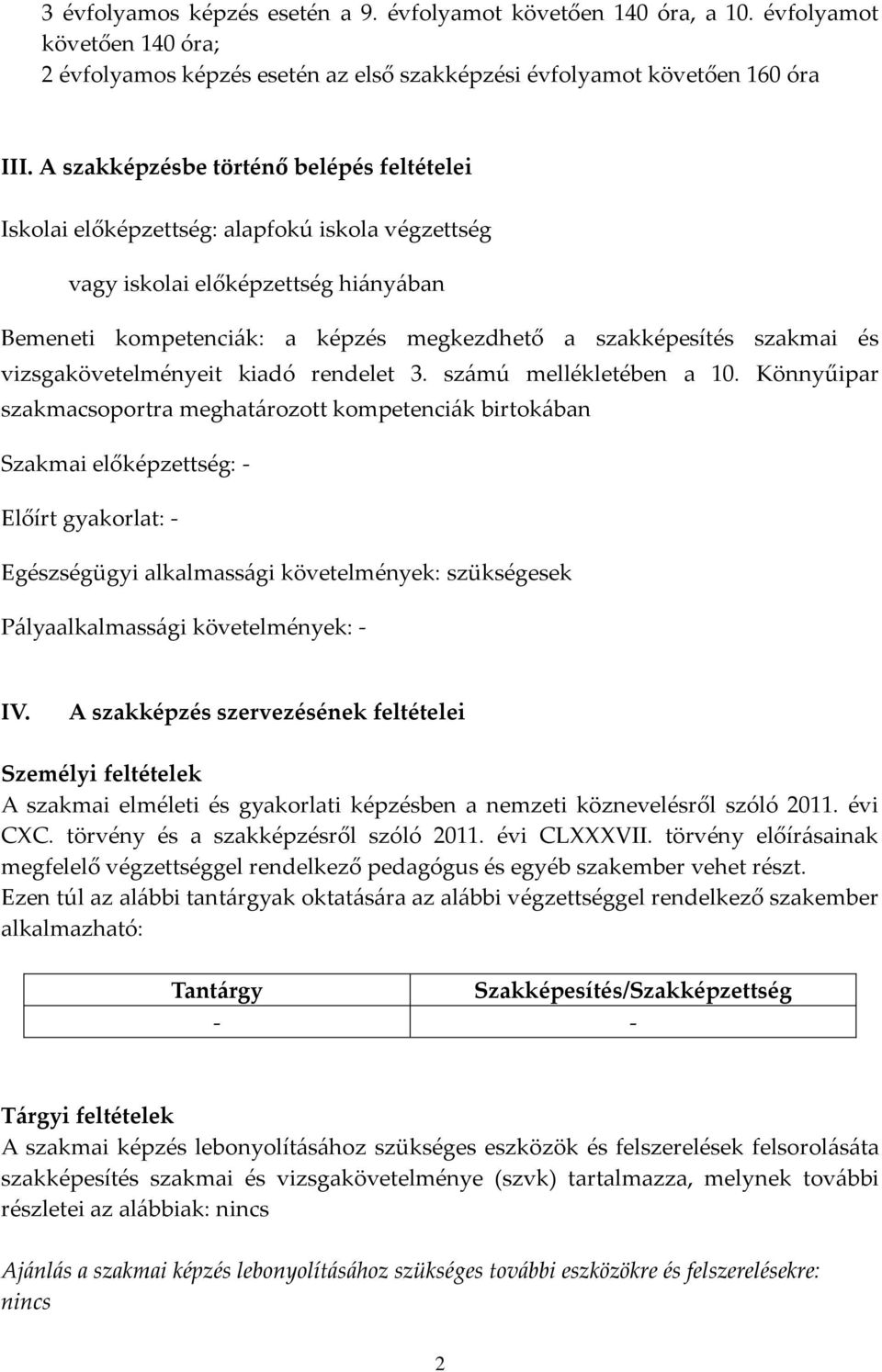 3 évfolyamos képzés esetén a 9. évfolyamot követően 140 óra, a 10. évfolyamot követően 140 óra;
2 évfolyamos képzés esetén az első szakképzési évfolyamot követően 160 óra

III. A szakképzésbe történő belépés feltételei

Iskolai előképzettség: alapfokú iskola végzettség

vagy iskolai előképzettség hiányában

Bemeneti kompetenciák: a képzés megkezdhető a szakképesítés szakmai és vizsgakövetelményeit kiadó rendelet 3. számú mellékletében a 10. Könnyűipar szakmacsoportra meghatározott kompetenciák birtokában

Szakmai előképzettség: -

Előírt gyakorlat: -

Egészségügyi alkalmassági követelmények: szükségesek

Pályaalkalmassági követelmények: -

IV. A szakképzés szervezésének feltételei

Személyi feltételek
A szakmai elméleti és gyakorlati képzésben a nemzeti köznevelésről szóló 2011. évi CXC. törvény és a szakképzésről szóló 2011. évi CLXXXVII. törvény előírásainak megfelelő végzettséggel rendelkező pedagógus és egyéb szakember vehet részt.
Ezen túl az alábbi tantárgyak oktatására az alábbi végzettséggel rendelkező szakember alkalmazható:

| Tantárgy | Szakképesítés/Szakképzettség |
|---|---|
| - | - |

Tárgyi feltételek
A szakmai képzés lebonyolításához szükséges eszközök és felszerelések felsorolását a szakképesítés szakmai és vizsgakövetelménye (szvk) tartalmazza, melynek további részletei az alábbiak: nincs

Ajánlás a szakmai képzés lebonyolításához szükséges további eszközökre és felszerelésekre: nincs

2